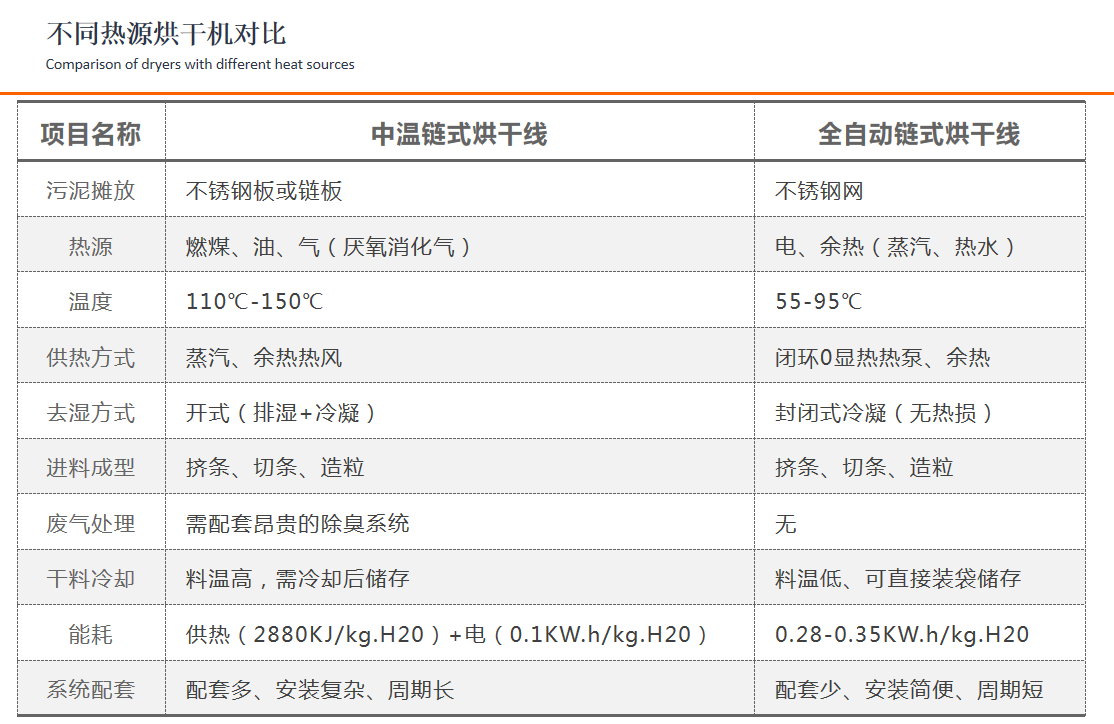 不同热源烘干机对比

Comparison of dryers with different heat sources

| 项目名称 | 中温链式烘干线 | 全自动链式烘干线 |
|---|---|---|
| 污泥摊放 | 不锈钢板或链板 | 不锈钢网 |
| 热源 | 燃煤、油、气（厌氧消化气） | 电、余热（蒸汽、热水） |
| 温度 | 110℃-150℃ | 55-95℃ |
| 供热方式 | 蒸汽、余热热风 | 闭环0显热热泵、余热 |
| 去湿方式 | 开式（排湿+冷凝） | 封闭式冷凝（无热损） |
| 进料成型 | 挤条、切条、造粒 | 挤条、切条、造粒 |
| 废气处理 | 需配套昂贵的除臭系统 | 无 |
| 干料冷却 | 料温高，需冷却后储存 | 料温低、可直接装袋储存 |
| 能耗 | 供热（2880KJ/kg.H20）+电（0.1KW.h/kg.H20） | 0.28-0.35KW.h/kg.H20 |
| 系统配套 | 配套多、安装复杂、周期长 | 配套少、安装简便、周期短 |